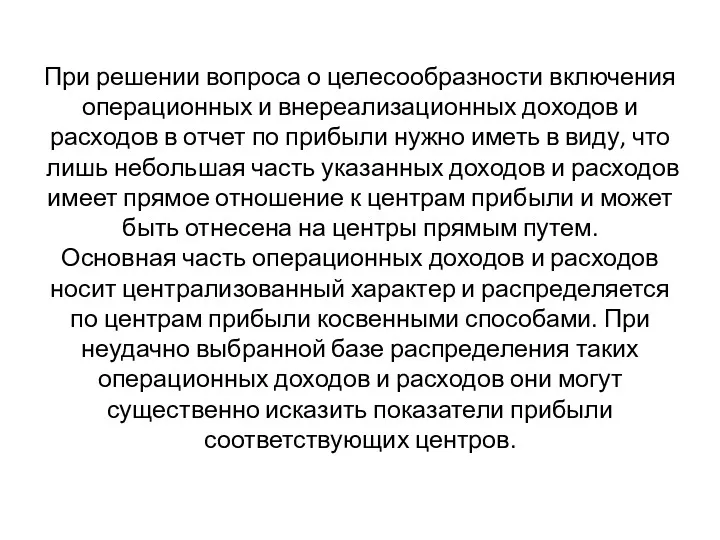 При решении вопроса о целесообразности включения операционных и внереализационных доходов и расходов в отчет по прибыли нужно иметь в виду, что лишь небольшая часть указанных доходов и расходов имеет прямое отношение к центрам прибыли и может быть отнесена на центры прямым путем.
Основная часть операционных доходов и расходов носит централизованный характер и распределяется по центрам прибыли косвенными способами. При неудачно выбранной базе распределения таких операционных доходов и расходов они могут существенно исказить показатели прибыли соответствующих центров.